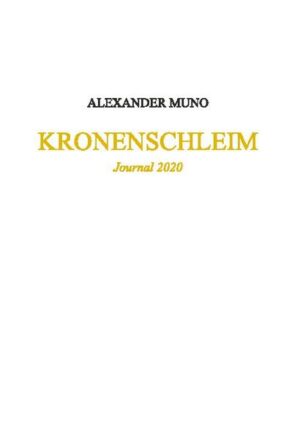 ALEXANDER MUNO

KRONENSCHLEIM

Journal 2020